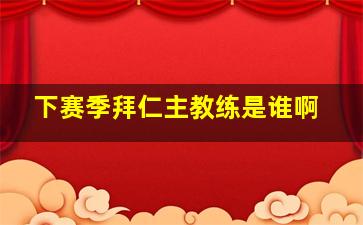 下赛季拜仁主教练是谁啊